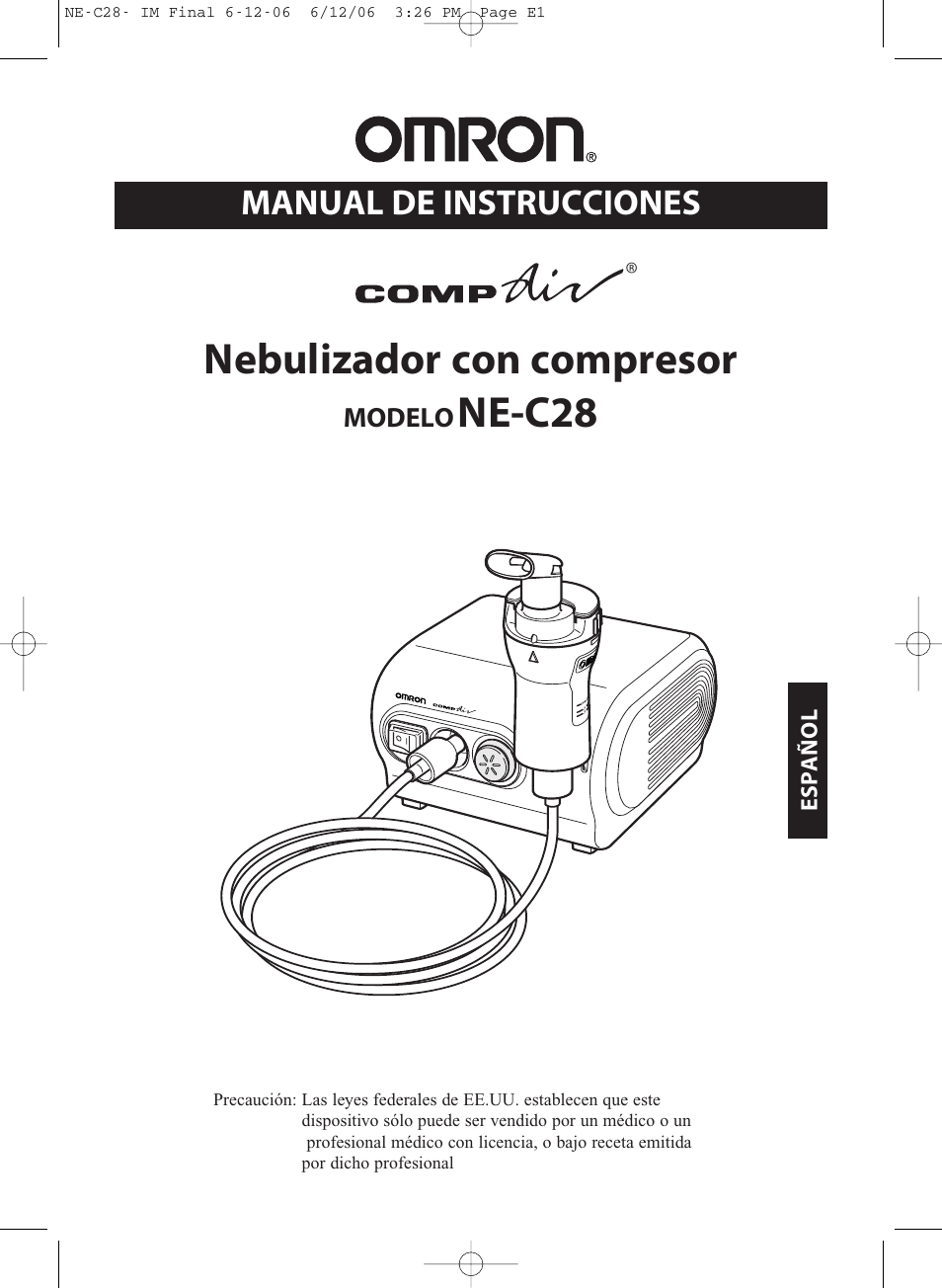 NE-C28- IM Final 6-12-06 6/12/06 3:26 PM Page E1

OMRON®

MANUAL DE INSTRUCCIONES

COMP Air®

Nebulizador con compresor

MODELO NE-C28

OMRON COMP Air

ESPAÑOL

Precaución: Las leyes federales de EE.UU. establecen que este dispositivo sólo puede ser vendido por un médico o un profesional médico con licencia, o bajo receta emitida por dicho profesional